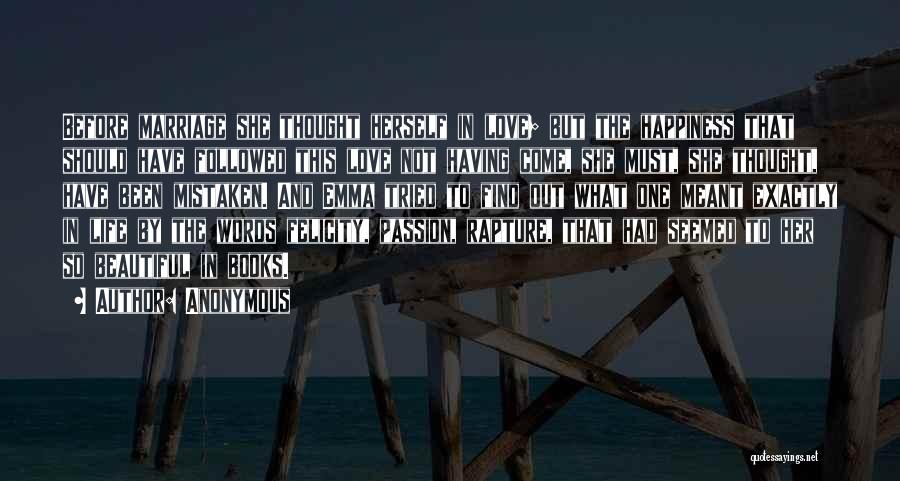 BEFORE MARRIAGE SHE THOUGHT HERSELF IN LOVE; BUT THE HAPPINESS THAT SHOULD HAVE FOLLOWED THIS LOVE NOT HAVING COME, SHE MUST, SHE THOUGHT, HAVE BEEN MISTAKEN. AND EMMA TRIED TO FIND OUT WHAT ONE MEANT EXACTLY IN LIFE BY THE WORDS FELICITY, PASSION, RAPTURE, THAT HAD SEEMED TO HER SO BEAUTIFUL IN BOOKS.

AUTHOR: ANONYMOUS

quotessayings.net